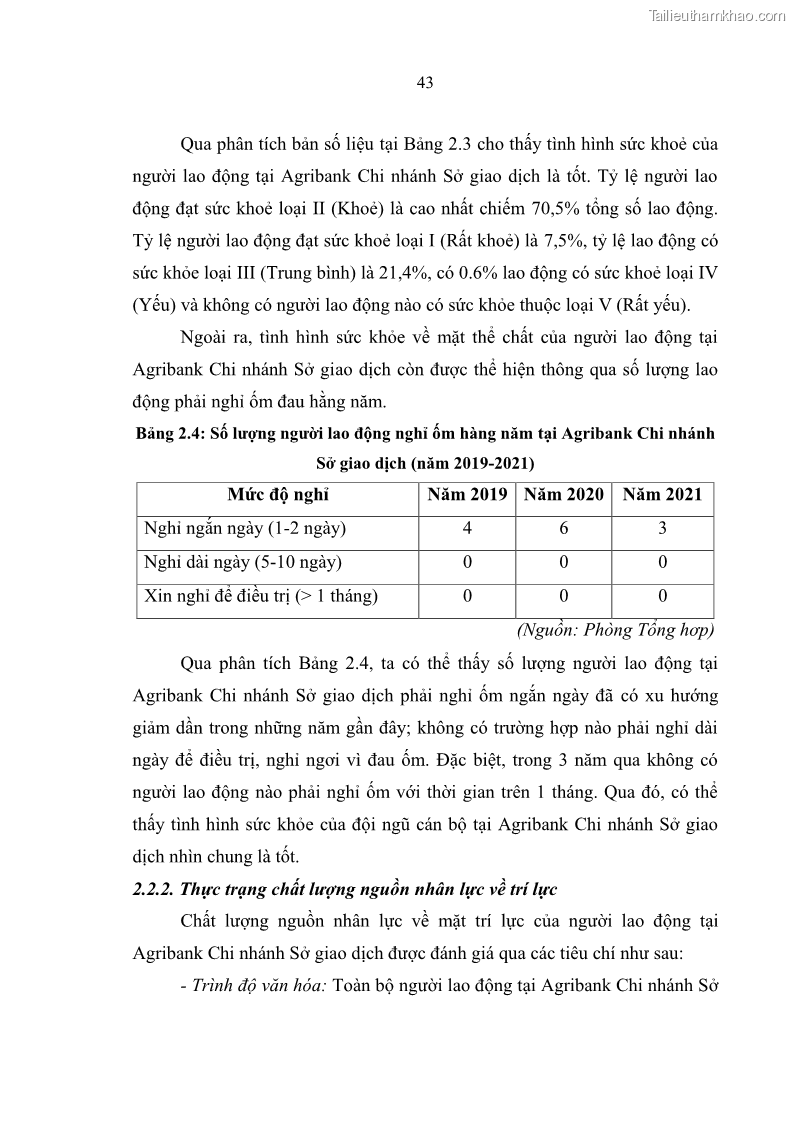 Tailieuthamkhao.com

43

Qua phân tích bản số liệu tại Bảng 2.3 cho thấy tình hình sức khoẻ của người lao động tại Agribank Chi nhánh Sở giao dịch là tốt. Tỷ lệ người lao động đạt sức khoẻ loại II (Khoẻ) là cao nhất chiếm 70,5% tổng số lao động. Tỷ lệ người lao động đạt sức khoẻ loại I (Rất khoẻ) là 7,5%, tỷ lệ lao động có sức khỏe loại III (Trung bình) là 21,4%, có 0.6% lao động có sức khoẻ loại IV (Yếu) và không có người lao động nào có sức khỏe thuộc loại V (Rất yếu).

Ngoài ra, tình hình sức khỏe về mặt thể chất của người lao động tại Agribank Chi nhánh Sở giao dịch còn được thể hiện thông qua số lượng lao động phải nghỉ ốm đau hằng năm.

Bảng 2.4: Số lượng người lao động nghỉ ốm hàng năm tại Agribank Chi nhánh Sở giao dịch (năm 2019-2021)

| Mức độ nghỉ | Năm 2019 | Năm 2020 | Năm 2021 |
|---|---|---|---|
| Nghỉ ngắn ngày (1-2 ngày) | 4 | 6 | 3 |
| Nghỉ dài ngày (5-10 ngày) | 0 | 0 | 0 |
| Xin nghỉ để điều trị (> 1 tháng) | 0 | 0 | 0 |

(Nguồn: Phòng Tổng hợp)

Qua phân tích Bảng 2.4, ta có thể thấy số lượng người lao động tại Agribank Chi nhánh Sở giao dịch phải nghỉ ốm ngắn ngày đã có xu hướng giảm dần trong những năm gần đây; không có trường hợp nào phải nghỉ dài ngày để điều trị, nghỉ ngơi vì đau ốm. Đặc biệt, trong 3 năm qua không có người lao động nào phải nghỉ ốm với thời gian trên 1 tháng. Qua đó, có thể thấy tình hình sức khỏe của đội ngũ cán bộ tại Agribank Chi nhánh Sở giao dịch nhìn chung là tốt.

2.2.2. Thực trạng chất lượng nguồn nhân lực về trí lực

Chất lượng nguồn nhân lực về mặt trí lực của người lao động tại Agribank Chi nhánh Sở giao dịch được đánh giá qua các tiêu chí như sau:

- Trình độ văn hóa: Toàn bộ người lao động tại Agribank Chi nhánh Sở